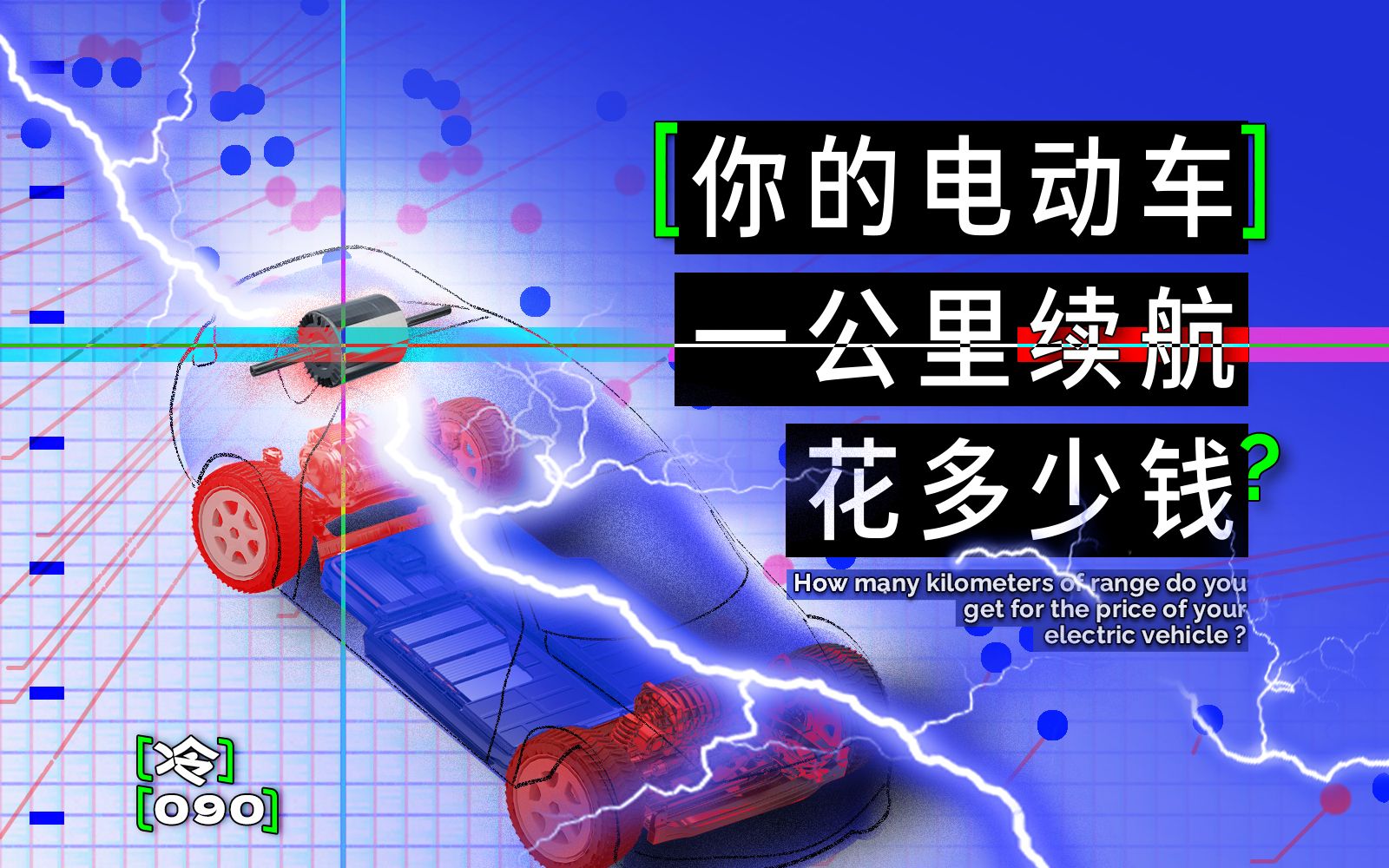 [你的电动车]
一公里续航
花多少钱?

How many kilometers of range do you get for the price of your electric vehicle ?

[冷]
[090]